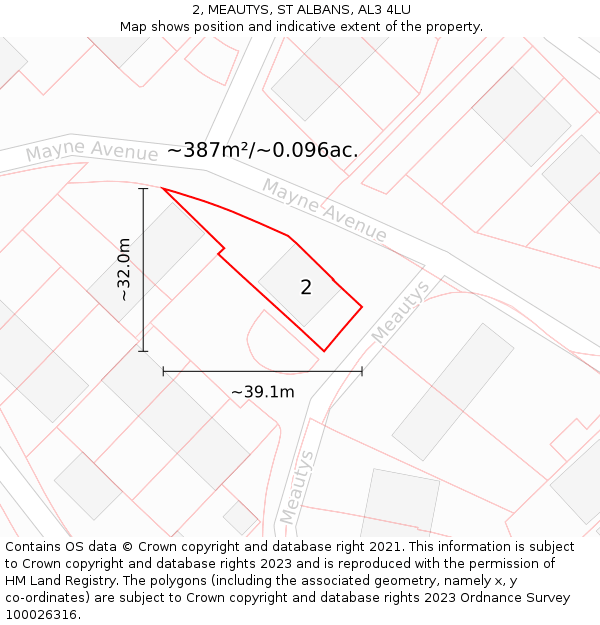 2, MEAUTYS, ST ALBANS, AL3 4LU
Map shows position and indicative extent of the property.

Mayne Avenue
~387m²/~0.096ac.
Mayne Avenue
~32.0m
2
Meautys
~39.1m
Meautys

Contains OS data © Crown copyright and database right 2021. This information is subject to Crown copyright and database rights 2023 and is reproduced with the permission of HM Land Registry. The polygons (including the associated geometry, namely x, y co-ordinates) are subject to Crown copyright and database rights 2023 Ordnance Survey 100026316.